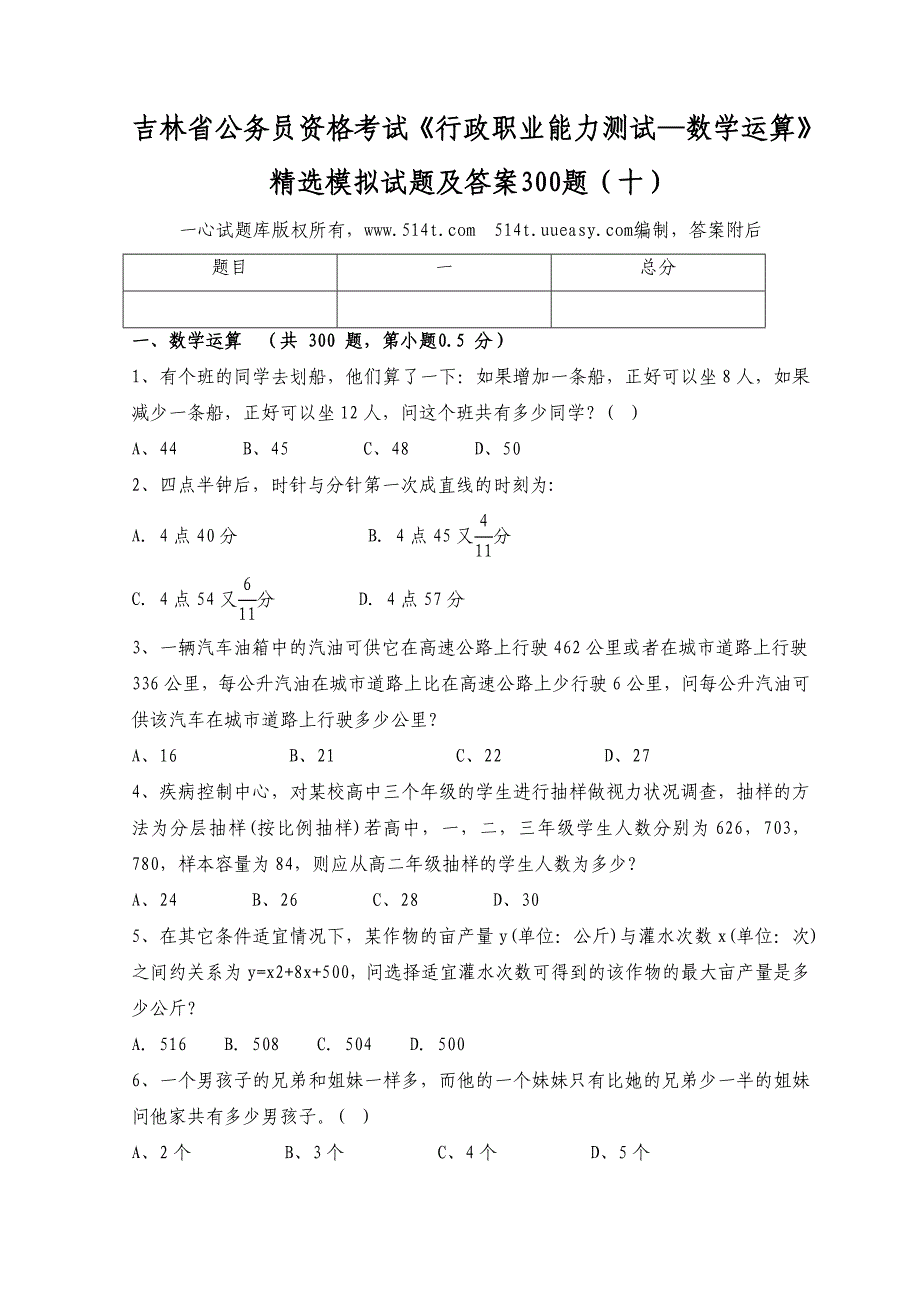 吉林省公务员资格考试《行政职业能力测试—数学运算》精选模拟试题及答案300题（十）

一心试题库版权所有，www.514t.com 514t.uueasy.com编制，答案附后

| 题目 | 一 | 总分 |
|---|---|---|
|  |  |  |

一、数学运算 （共 300 题，第小题0.5 分）

1、有个班的同学去划船，他们算了一下：如果增加一条船，正好可以坐 8 人，如果减少一条船，正好可以坐 12 人，问这个班共有多少同学？（ ）

A、44 B、45 C、48 D、50

2、四点半钟后，时针与分针第一次成直线的时刻为:

A. 4 点 40 分 B. 4 点 45 又$\frac{4}{11}$分

C. 4 点 54 又$\frac{6}{11}$分 D. 4 点 57 分

3、一辆汽车油箱中的汽油可供它在高速公路上行驶 462 公里或者在城市道路上行驶 336 公里，每公升汽油在城市道路上比在高速公路上少行驶 6 公里，问每公升汽油可供该汽车在城市道路上行驶多少公里？

A、16 B、21 C、22 D、27

4、疾病控制中心，对某校高中三个年级的学生进行抽样做视力状况调查，抽样的方法为分层抽样(按比例抽样)若高中，一，二，三年级学生人数分别为 626，703，780，样本容量为 84，则应从高二年级抽样的学生人数为多少？

A、24 B、26 C、28 D、30

5、在其它条件适宜情况下，某作物的亩产量 y(单位：公斤)与灌水次数 x(单位：次)之间约关系为 y=x2+8x+500，问选择适宜灌水次数可得到的该作物的最大亩产量是多少公斤？

A. 516 B. 508 C. 504 D. 500

6、一个男孩子的兄弟和姐妹一样多，而他的一个妹妹只有比她的兄弟少一半的姐妹问他家共有多少男孩子。（ ）

A、2 个 B、3 个 C、4 个 D、5 个